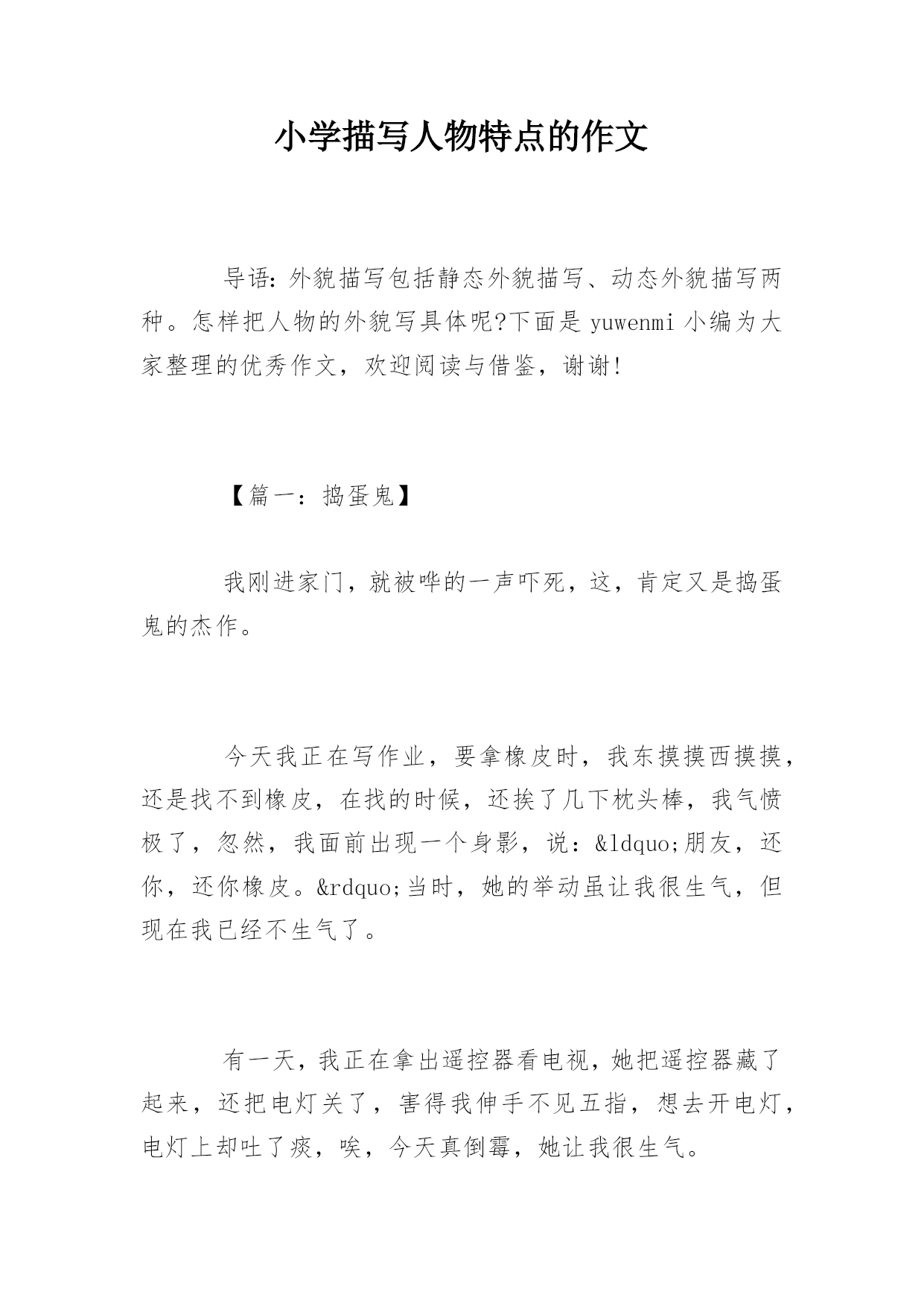 小学描写人物特点的作文

导语：外貌描写包括静态外貌描写、动态外貌描写两种。怎样把人物的外貌写具体呢?下面是 yuwenmi 小编为大家整理的优秀作文，欢迎阅读与借鉴，谢谢!

【篇一：捣蛋鬼】

我刚进家门，就被哗的一声吓死，这，肯定又是捣蛋鬼的杰作。

今天我正在写作业，要拿橡皮时，我东摸摸西摸摸，还是找不到橡皮，在找的时候，还挨了几下枕头棒，我气愤极了，忽然，我面前出现一个身影，说：&ldquo;朋友，还你，还你橡皮。&rdquo;当时，她的举动虽让我很生气，但现在我已经不生气了。

有一天，我正在拿出遥控器看电视，她把遥控器藏了起来，还把电灯关了，害得我伸手不见五指，想去开电灯，电灯上却吐了痰，唉，今天真倒霉，她让我很生气。